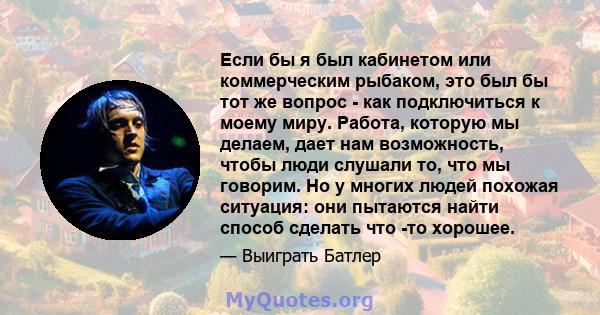 Если бы я был кабинетом или коммерческим рыбаком, это был бы тот же вопрос - как подключиться к моему миру. Работа, которую мы делаем, дает нам возможность, чтобы люди слушали то, что мы говорим. Но у многих людей похожая ситуация: они пытаются найти способ сделать что -то хорошее.

— Выиграть Батлер

MyQuotes.org